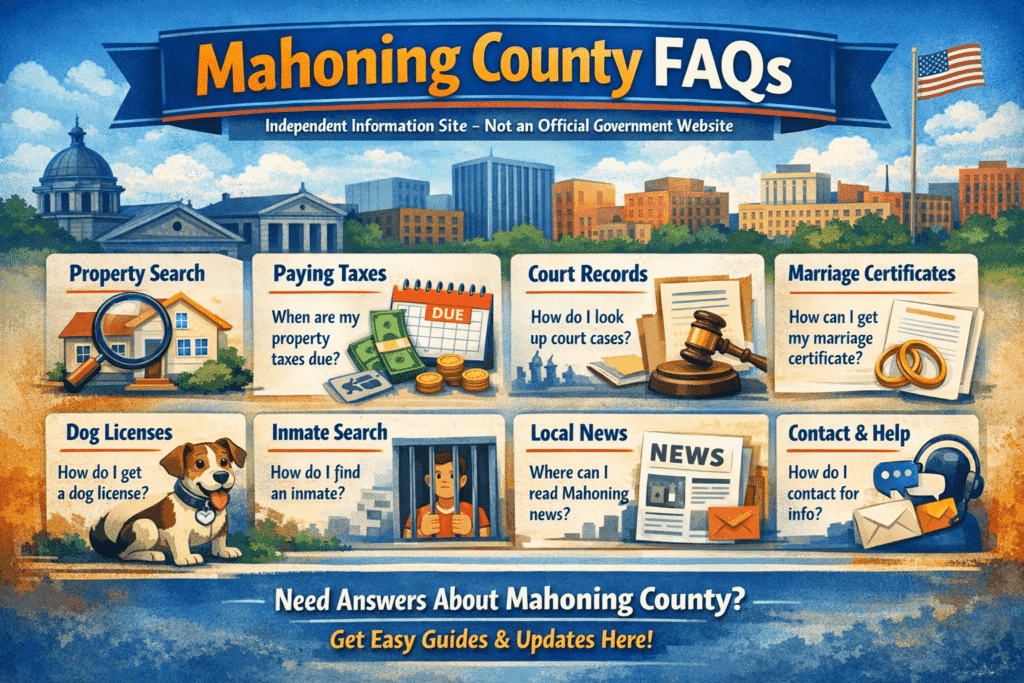 Mahoning County FAQs

Independent Information Site – Not an Official Government Website

Property Search

Paying Taxes

When are my property taxes due?

DUE

Court Records

How do I look up court cases?

Marriage Certificates

How can I get my marriage certificate?

Dog Licenses

How do I get a dog license?

Inmate Search

How do I find an inmate?

Local News

Where can I read Mahoning news?

NEWS

Contact & Help

How do I contact for info?

Need Answers About Mahoning County?

Get Easy Guides & Updates Here!